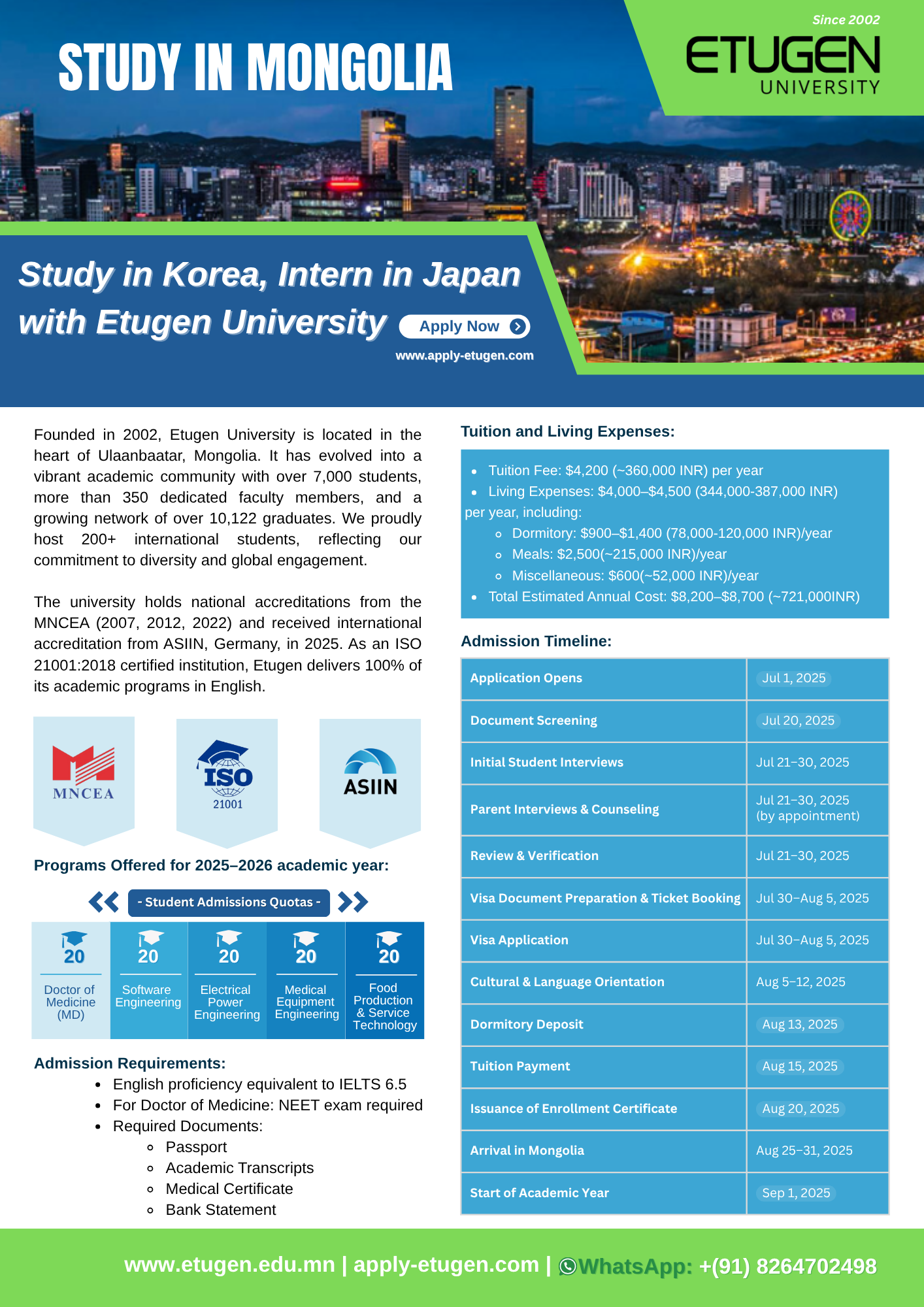 STUDY IN MONGOLIA

Since 2002
ETUGEN
UNIVERSITY

Study in Korea, Intern in Japan with Etugen University

Apply Now

www.apply-etugen.com

Founded in 2002, Etugen University is located in the heart of Ulaanbaatar, Mongolia. It has evolved into a vibrant academic community with over 7,000 students, more than 350 dedicated faculty members, and a growing network of over 10,122 graduates. We proudly host 200+ international students, reflecting our commitment to diversity and global engagement.

The university holds national accreditations from the MNCEA (2007, 2012, 2022) and received international accreditation from ASIIN, Germany, in 2025. As an ISO 21001:2018 certified institution, Etugen delivers 100% of its academic programs in English.

MNCEA

ISO 21001

ASIIN

Programs Offered for 2025–2026 academic year:

- Student Admissions Quotas -

| 20 | 20 | 20 | 20 | 20 |
|---|---|---|---|---|
| Doctor of Medicine (MD) | Software Engineering | Electrical Power Engineering | Medical Equipment Engineering | Food Production & Service Technology |

Admission Requirements:
- English proficiency equivalent to IELTS 6.5
- For Doctor of Medicine: NEET exam required
- Required Documents:
  - Passport
  - Academic Transcripts
  - Medical Certificate
  - Bank Statement

Tuition and Living Expenses:
- Tuition Fee: $4,200 (~360,000 INR) per year
- Living Expenses: $4,000–$4,500 (344,000-387,000 INR) per year, including:
  - Dormitory: $900–$1,400 (78,000-120,000 INR)/year
  - Meals: $2,500(~215,000 INR)/year
  - Miscellaneous: $600(~52,000 INR)/year
- Total Estimated Annual Cost: $8,200–$8,700 (~721,000INR)

Admission Timeline:

| Application Opens | Jul 1, 2025 |
|---|---|
| Document Screening | Jul 20, 2025 |
| Initial Student Interviews | Jul 21–30, 2025 |
| Parent Interviews & Counseling | Jul 21–30, 2025 (by appointment) |
| Review & Verification | Jul 21–30, 2025 |
| Visa Document Preparation & Ticket Booking | Jul 30–Aug 5, 2025 |
| Visa Application | Jul 30–Aug 5, 2025 |
| Cultural & Language Orientation | Aug 5–12, 2025 |
| Dormitory Deposit | Aug 13, 2025 |
| Tuition Payment | Aug 15, 2025 |
| Issuance of Enrollment Certificate | Aug 20, 2025 |
| Arrival in Mongolia | Aug 25–31, 2025 |
| Start of Academic Year | Sep 1, 2025 |

www.etugen.edu.mn | apply-etugen.com | WhatsApp: +(91) 8264702498